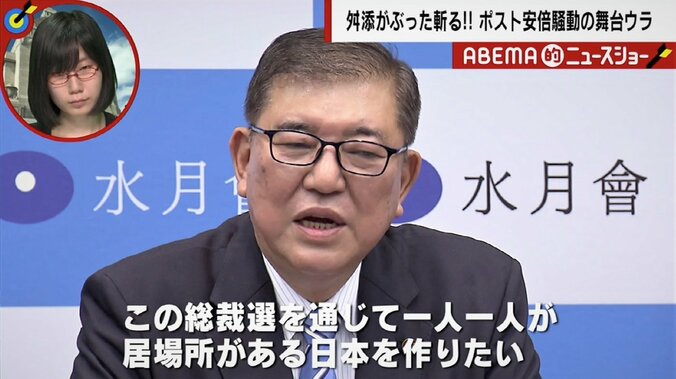 舛添がぶった斬る!! ポスト安倍騒動の舞台ウラ

ABEMA 的 ニュースショー

水月會

水月會

この総裁選を通じて一人一人が
居場所がある日本を作りたい